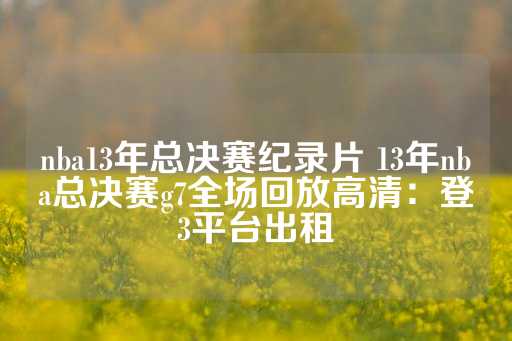 nba13年总决赛纪录片 13年nba总决赛g7全场回放高清：登3平台出租